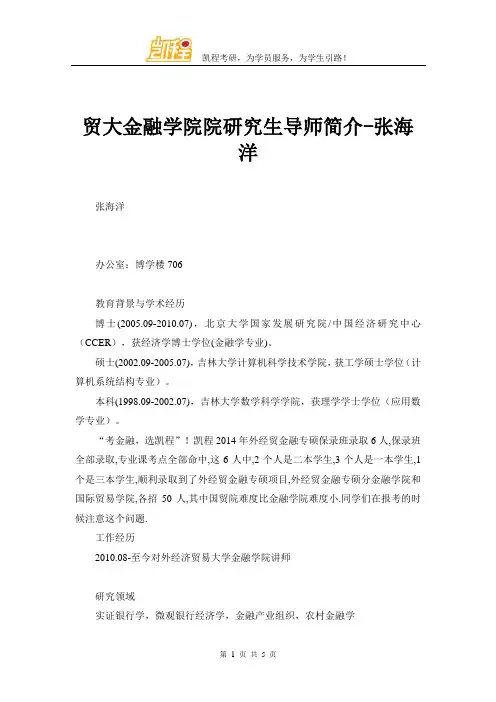 凯程

凯程考研，为学员服务，为学生引路！

贸大金融学院院研究生导师简介-张海洋

张海洋

办公室：博学楼 706

教育背景与学术经历

博士(2005.09-2010.07)，北京大学国家发展研究院/中国经济研究中心（CCER），获经济学博士学位(金融学专业)。

硕士(2002.09-2005.07)，吉林大学计算机科学技术学院，获工学硕士学位（计算机系统结构专业）。

本科(1998.09-2002.07)，吉林大学数学科学学院，获理学学士学位（应用数学专业）。

“考金融，选凯程”！凯程 2014 年外经贸金融专硕保录班录取 6 人,保录班全部录取,专业课考点全部命中,这 6 人中,2 个人是二本学生,3 个人是一本学生,1 个是三本学生,顺利录取到了外经贸金融专硕项目,外经贸金融专硕分金融学院和国际贸易学院,各招 50 人,其中国贸院难度比金融学院难度小.同学们在报考的时候注意这个问题.

工作经历

2010.08-至今对外经济贸易大学金融学院讲师

研究领域

实证银行学，微观银行经济学，金融产业组织，农村金融学

第 1 页 共 5 页